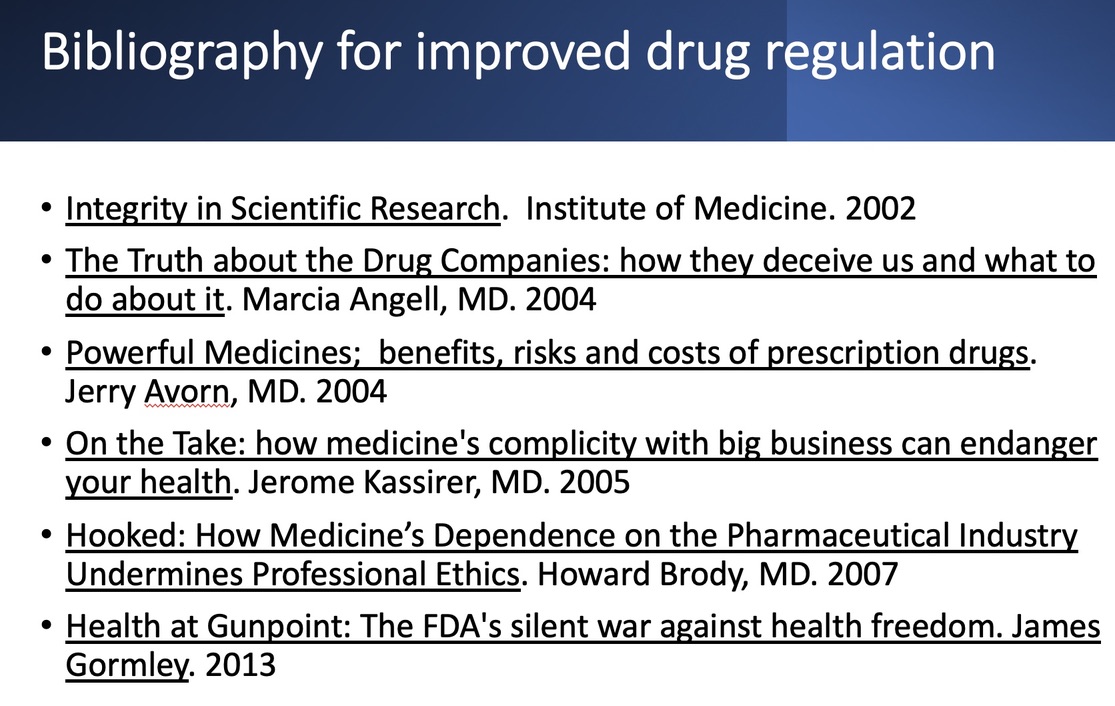 Bibliography for improved drug regulation

• Integrity in Scientific Research. Institute of Medicine. 2002

• The Truth about the Drug Companies: how they deceive us and what to do about it. Marcia Angell, MD. 2004

• Powerful Medicines; benefits, risks and costs of prescription drugs. Jerry Avorn, MD. 2004

• On the Take: how medicine's complicity with big business can endanger your health. Jerome Kassirer, MD. 2005

• Hooked: How Medicine's Dependence on the Pharmaceutical Industry Undermines Professional Ethics. Howard Brody, MD. 2007

• Health at Gunpoint: The FDA's silent war against health freedom. James Gormley. 2013